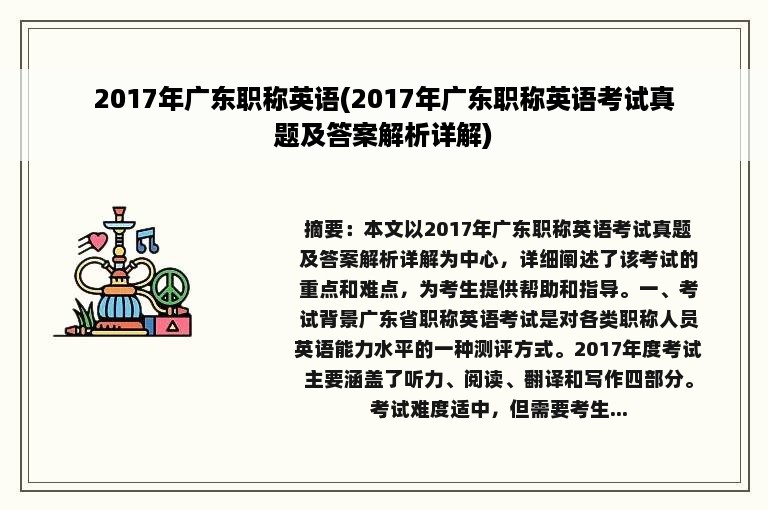 2017年广东职称英语(2017年广东职称英语考试真题及答案解析详解)

摘要：本文以2017年广东职称英语考试真题及答案解析详解为中心，详细阐述了该考试的重点和难点，为考生提供帮助和指导。一、考试背景广东省职称英语考试是对各类职称人员英语能力水平的一种测评方式。2017年度考试主要涵盖了听力、阅读、翻译和写作四部分。考试难度适中，但需要考生...